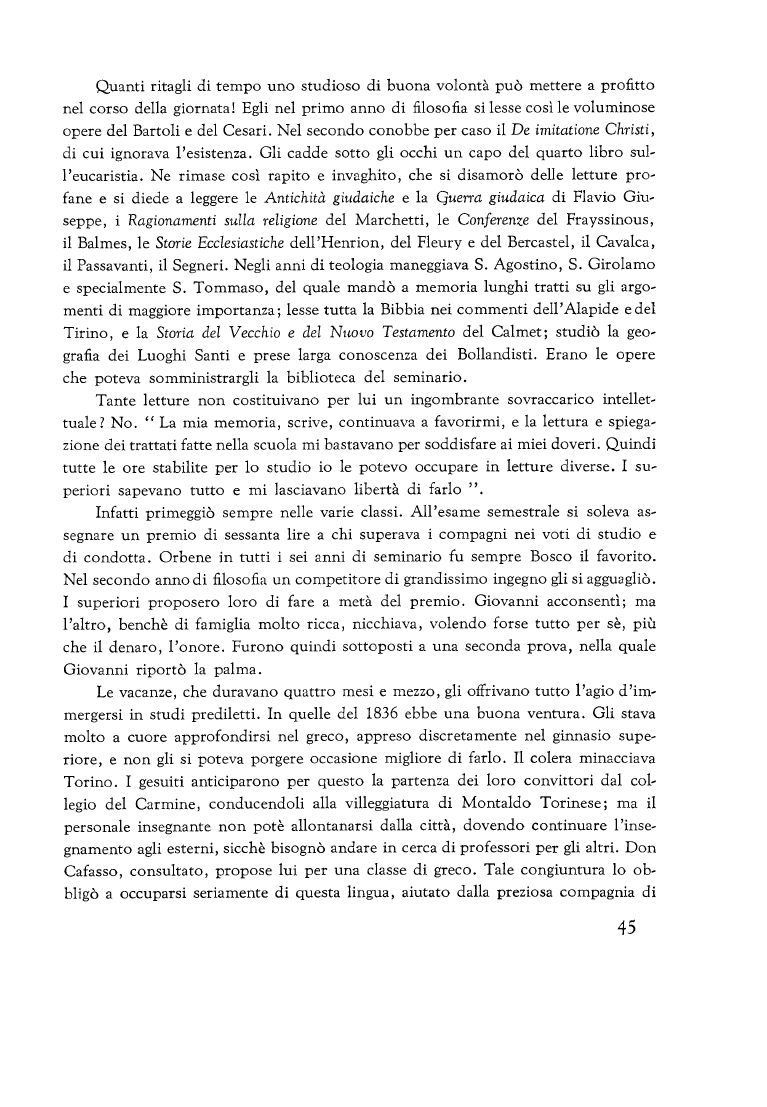 Quanti ritagli di tempo uno studioso di buona volontà può mettere a profitto nel corso della giornata! Egli nel primo anno di filosofia si lesse così le voluminose opere del Bartoli e del Cesari. Nel secondo conobbe per caso il De imitatione Christi, di cui ignorava l'esistenza. Gli cadde sotto gli occhi un capo del quarto libro sull'eucaristia. Ne rimase così rapito e invaghito, che si disamorò delle letture profane e si diede a leggere le Antichità giudaiche e la Guerra giudaica di Flavio Giuseppe, i Ragionamenti sulla religione del Marchetti, le Conferenze del Frayssinous, il Balmes, le Storie Ecclesiastiche dell'Henrion, del Fleury e del Bercastel, il Cavalca, il Passavanti, il Segneri. Negli anni di teologia maneggiava S. Agostino, S. Girolamo e specialmente S. Tommaso, del quale mandò a memoria lunghi tratti su gli argomenti di maggiore importanza; lesse tutta la Bibbia nei commenti dell'Alapide e del Tirino, e la Storia del Vecchio e del Nuovo Testamento del Calmet; studiò la geografia dei Luoghi Santi e prese larga conoscenza dei Bollandisti. Erano le opere che poteva somministrargli la biblioteca del seminario.

Tante letture non costituivano per lui un ingombrante sovraccarico intellettuale? No. " La mia memoria, scrive, continuava a favorirmi, e la lettura e spiegazione dei trattati fatte nella scuola mi bastavano per soddisfare ai miei doveri. Quindi tutte le ore stabilite per lo studio io le potevo occupare in letture diverse. I superiori sapevano tutto e mi lasciavano libertà di farlo ".

Infatti primeggiò sempre nelle varie classi. All'esame semestrale si soleva assegnare un premio di sessanta lire a chi superava i compagni nei voti di studio e di condotta. Orbene in tutti i sei anni di seminario fu sempre Bosco il favorito. Nel secondo anno di filosofia un competitore di grandissimo ingegno gli si agguagliò. I superiori proposero loro di fare a metà del premio. Giovanni acconsentì; ma l'altro, benchè di famiglia molto ricca, nicchiava, volendo forse tutto per sè, più che il denaro, l'onore. Furono quindi sottoposti a una seconda prova, nella quale Giovanni riportò la palma.

Le vacanze, che duravano quattro mesi e mezzo, gli offrivano tutto l'agio d'immergersi in studi prediletti. In quelle del 1836 ebbe una buona ventura. Gli stava molto a cuore approfondirsi nel greco, appreso discretamente nel ginnasio superiore, e non gli si poteva porgere occasione migliore di farlo. Il colera minacciava Torino. I gesuiti anticiparono per questo la partenza dei loro convittori dal collegio del Carmine, conducendoli alla villeggiatura di Montaldo Torinese; ma il personale insegnante non potè allontanarsi dalla città, dovendo continuare l'insegnamento agli esterni, sicchè bisognò andare in cerca di professori per gli altri. Don Cafasso, consultato, propose lui per una classe di greco. Tale congiuntura lo obbligò a occuparsi seriamente di questa lingua, aiutato dalla preziosa compagnia di

45